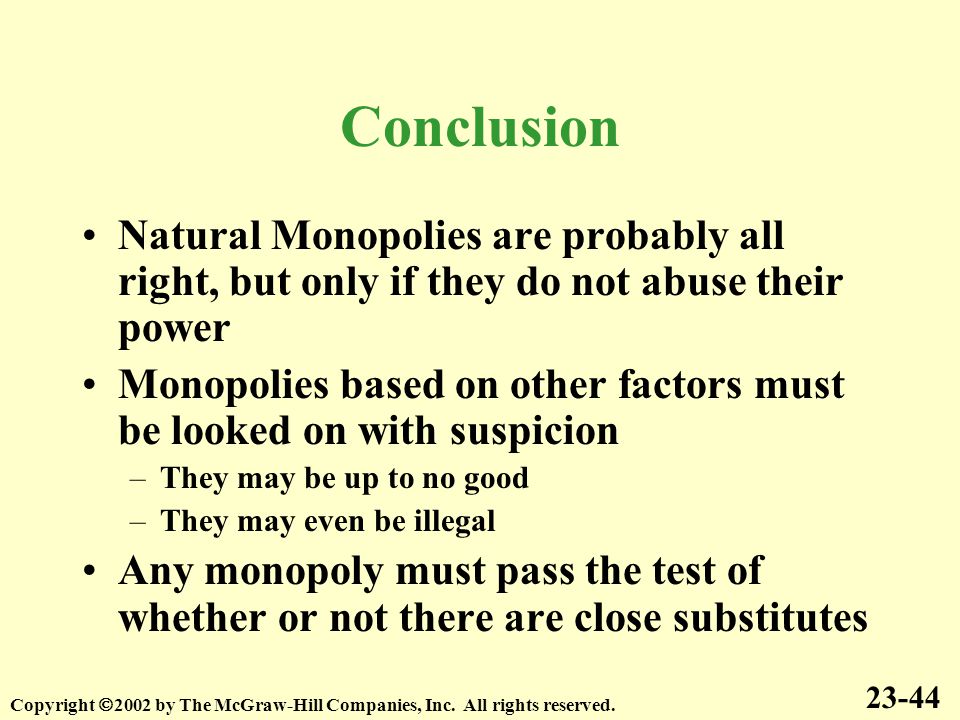 Conclusion

• Natural Monopolies are probably all right, but only if they do not abuse their power

• Monopolies based on other factors must be looked on with suspicion

– They may be up to no good

– They may even be illegal

• Any monopoly must pass the test of whether or not there are close substitutes

Copyright ©2002 by The McGraw-Hill Companies, Inc. All rights reserved.

23-44